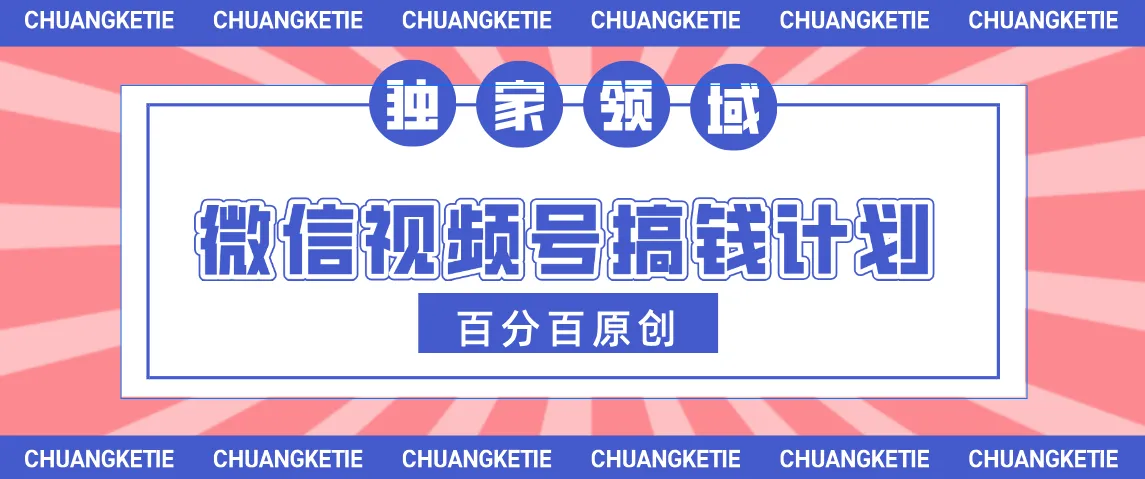 CHUANGKETIE CHUANGKETIE CHUANGKETIE CHUANGKETIE CHUANGKETIE CHUANGKETIE

独家领域

微信视频号搞钱计划

百分百原创

CHUANGKETIE CHUANGKETIE CHUANGKETIE CHUANGKETIE CHUANGKETIE CHUANGKETIE